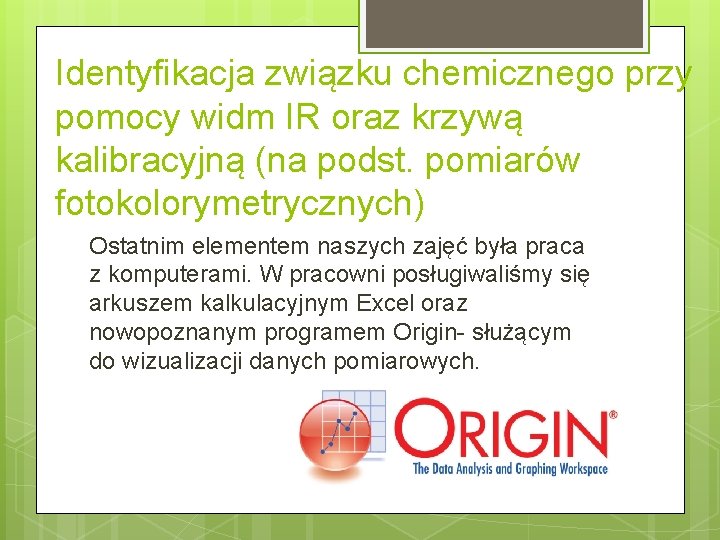 Identyfikacja związku chemicznego przy pomocy widm IR oraz krzywą kalibracyjną (na podst. pomiarów fotokolorymetrycznych)

Ostatnim elementem naszych zajęć była praca z komputerami. W pracowni posługiwaliśmy się arkuszem kalkulacyjnym Excel oraz nowopoznanym programem Origin- służącym do wizualizacji danych pomiarowych.

ORIGIN®
The Data Analysis and Graphing Workspace